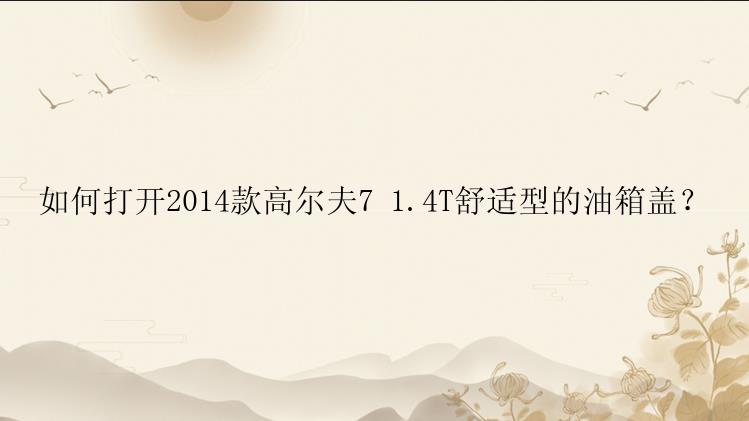 如何打开2014款高尔夫7 1.4T舒适型的油箱盖？